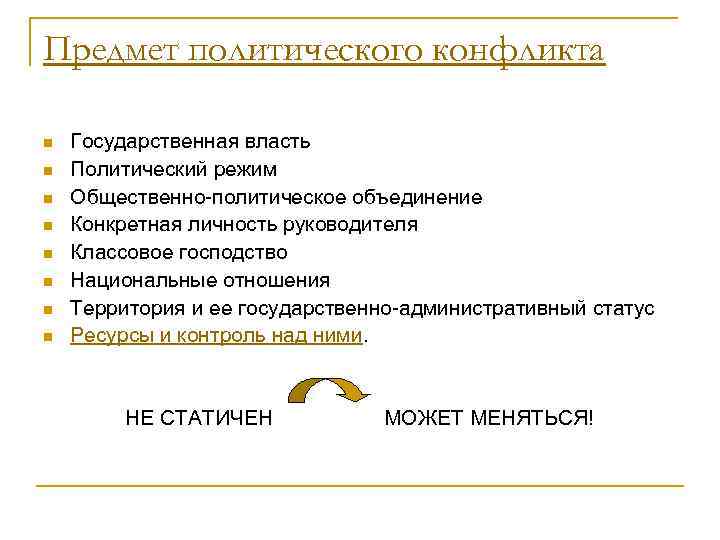 Предмет политического конфликта

- Государственная власть
- Политический режим
- Общественно-политическое объединение
- Конкретная личность руководителя
- Классовое господство
- Национальные отношения
- Территория и ее государственно-административный статус
- Ресурсы и контроль над ними.

НЕ СТАТИЧЕН МОЖЕТ МЕНЯТЬСЯ!